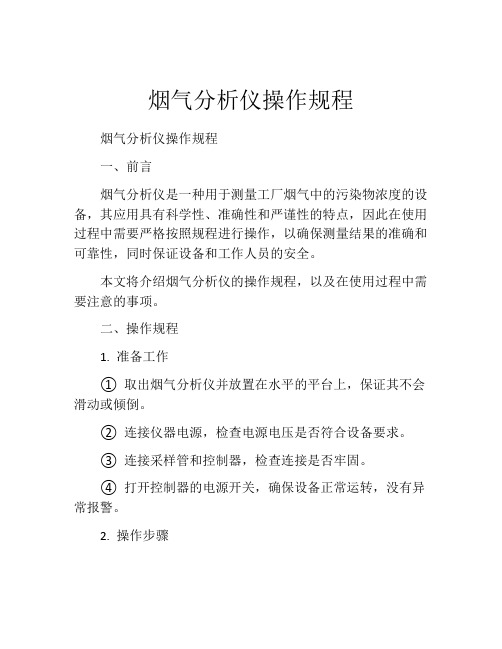 烟气分析仪操作规程

烟气分析仪操作规程

一、前言

烟气分析仪是一种用于测量工厂烟气中的污染物浓度的设备，其应用具有科学性、准确性和严谨性的特点，因此在使用过程中需要严格按照规程进行操作，以确保测量结果的准确和可靠性，同时保证设备和工作人员的安全。

本文将介绍烟气分析仪的操作规程，以及在使用过程中需要注意的事项。

二、操作规程

1. 准备工作

① 取出烟气分析仪并放置在水平的平台上，保证其不会滑动或倾倒。

② 连接仪器电源，检查电源电压是否符合设备要求。

③ 连接采样管和控制器，检查连接是否牢固。

④ 打开控制器的电源开关，确保设备正常运转，没有异常报警。

2. 操作步骤